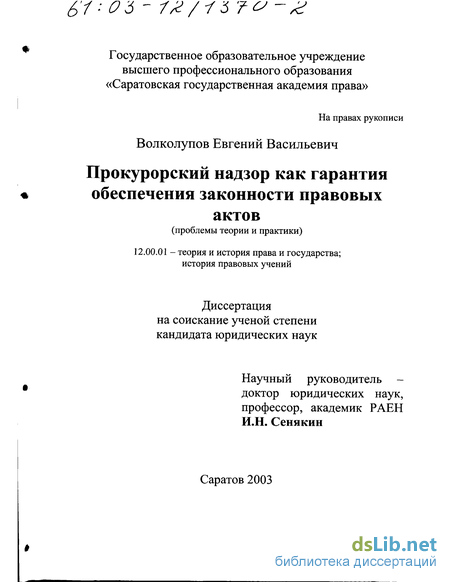 61:03-12/1370-2

Государственное образовательное учреждение высшего профессионального образования «Саратовская государственная академия права»

На правах рукописи

Волколупов Евгений Васильевич

Прокурорский надзор как гарантия обеспечения законности правовых актов
(проблемы теории и практики)

12.00.01 – теория и история права и государства; история правовых учений

Диссертация на соискание ученой степени кандидата юридических наук

Научный руководитель – доктор юридических наук, профессор, академик РАЕН
И.Н. Сенякин

Саратов 2003

dsLib.net
библиотека диссертаций